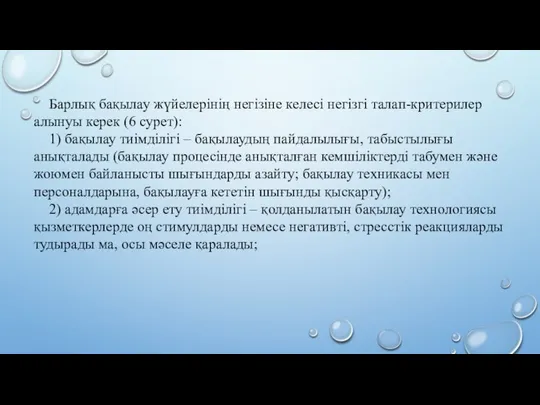 Барлық бақылау жүйелерінің негізіне келесі негізгі талап-критерилер алынуы керек (6 сурет):

1) бақылау тиімділігі – бақылаудың пайдалылығы, табыстылығы анықталады (бақылау процесінде анықталған кемшіліктерді табумен және жоюмен байланысты шығындарды азайту; бақылау техникасы мен персоналдарына, бақылауға кететін шығынды қысқарту);

2) адамдарға әсер ету тиімділігі – қолданылатын бақылау технологиясы қызметкерлерде оң стимулдарды немесе негативті, стресстік реакцияларды тудырады ма, осы мәселе қаралады;